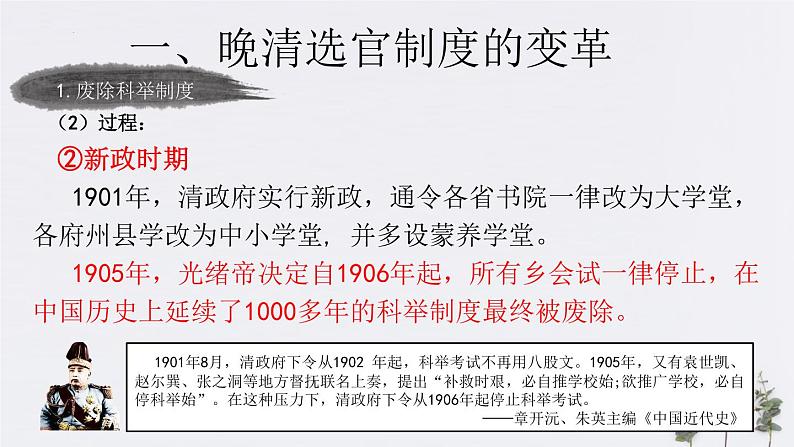 一、晚清选官制度的变革

1.废除科举制度

（2）过程：

②新政时期

1901年，清政府实行新政，通令各省书院一律改为大学堂，各府州县学改为中小学堂，并多设蒙养学堂。

1905年，光绪帝决定自1906年起，所有乡会试一律停止，在中国历史上延续了1000多年的科举制度最终被废除。

1901年8月，清政府下令从1902 年起，科举考试不再用八股文。1905年，又有袁世凯、赵尔巽、张之洞等地方督抚联名上奏，提出“补救时艰，必自推学校始;欲推广学校，必自停科举始”。在这种压力下，清政府下令从1906年起停止科举考试。

——章开沅、朱英主编《中国近代史》